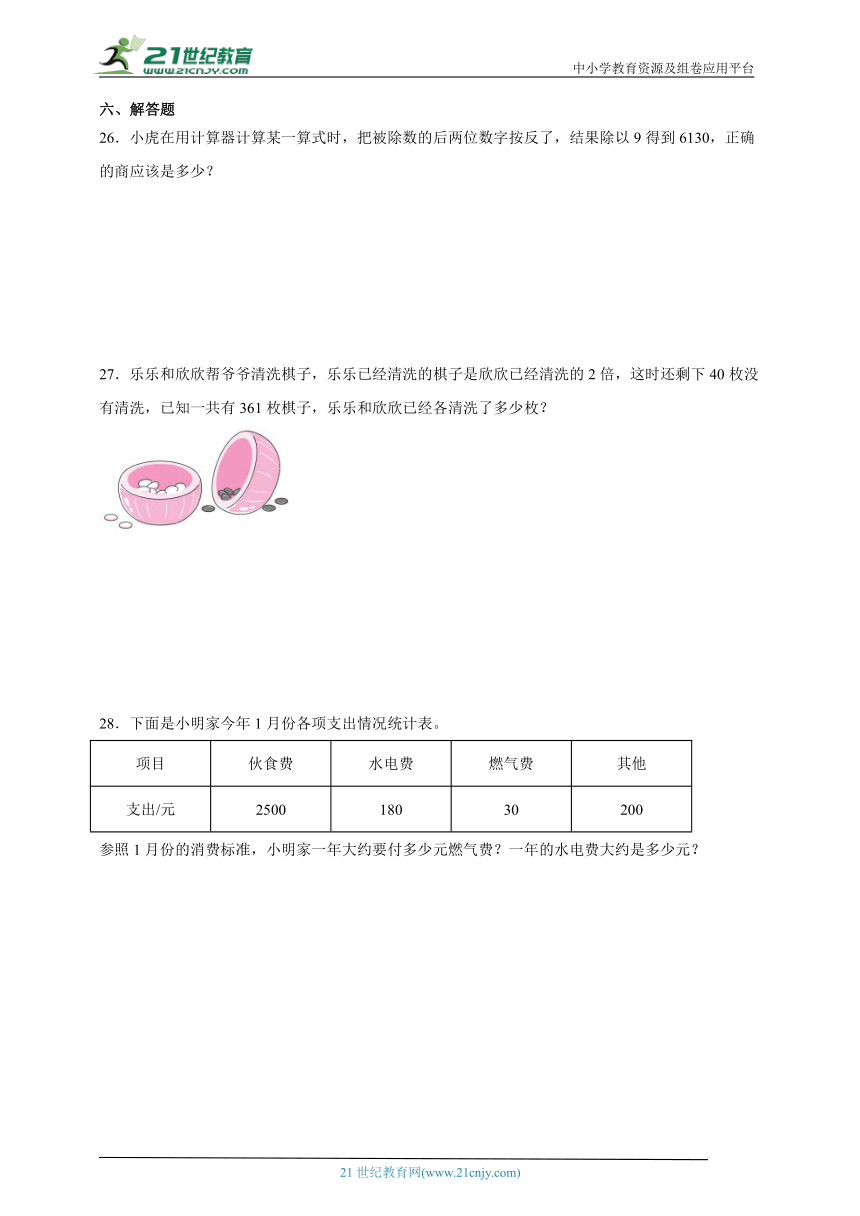 21世纪教育
www.21cnjy.com

中小学教育资源及组卷应用平台

六、解答题

26．小虎在用计算器计算某一算式时，把被除数的后两位数字按反了，结果除以 9 得到 6130，正确的商应该是多少？

27．乐乐和欣欣帮爷爷清洗棋子，乐乐已经清洗的棋子是欣欣已经清洗的 2 倍，这时还剩下 40 枚没有清洗，已知一共有 361 枚棋子，乐乐和欣欣已经各清洗了多少枚？

28．下面是小明家今年 1 月份各项支出情况统计表。

| 项目 | 伙食费 | 水电费 | 燃气费 | 其他 |
|---|---|---|---|---|
| 支出/元 | 2500 | 180 | 30 | 200 |

参照 1 月份的消费标准，小明家一年大约要付多少元燃气费？一年的水电费大约是多少元？

21 世纪教育网(www.21cnjy.com)